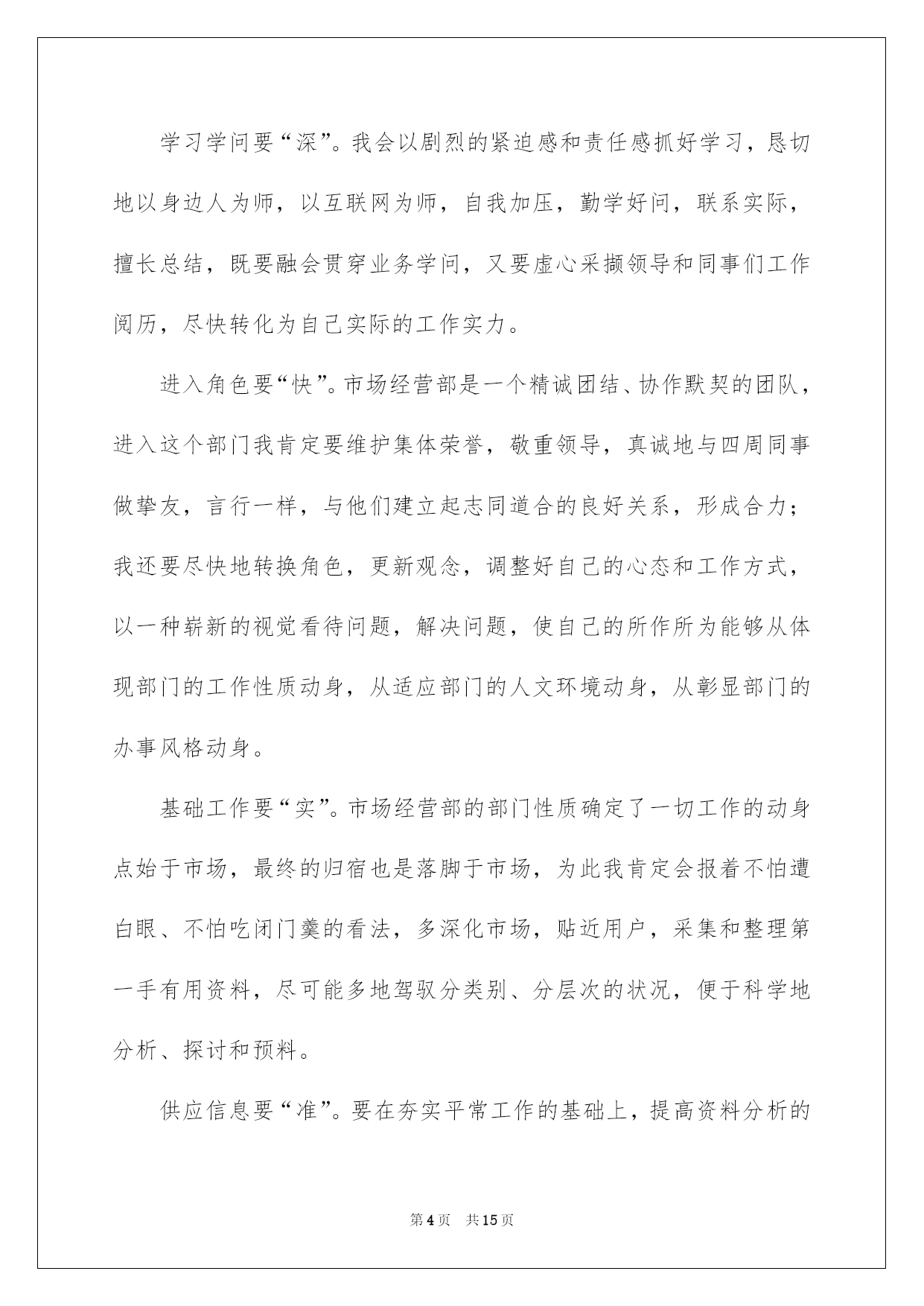 学习学问要“深”。我会以剧烈的紧迫感和责任感抓好学习，恳切地以身边人为师，以互联网为师，自我加压，勤学好问，联系实际，擅长总结，既要融会贯穿业务学问，又要虚心采撷领导和同事们工作阅历，尽快转化为自己实际的工作实力。

进入角色要“快”。市场经营部是一个精诚团结、协作默契的团队，进入这个部门我肯定要维护集体荣誉，敬重领导，真诚地与四周同事做挚友，言行一样，与他们建立起志同道合的良好关系，形成合力；我还要尽快地转换角色，更新观念，调整好自己的心态和工作方式，以一种崭新的视觉看待问题，解决问题，使自己的所作所为能够从体现部门的工作性质动身，从适应部门的人文环境动身，从彰显部门的办事风格动身。

基础工作要“实”。市场经营部的部门性质确定了一切工作的动身点始于市场，最终的归宿也是落脚于市场，为此我肯定会报着不怕遭白眼、不怕吃闭门羹的看法，多深化市场，贴近用户，采集和整理第一手有用资料，尽可能多地驾驭分类别、分层次的状况，便于科学地分析、探讨和预料。

供应信息要“准”。要在夯实平常工作的基础上，提高资料分析的

第4页 共15页